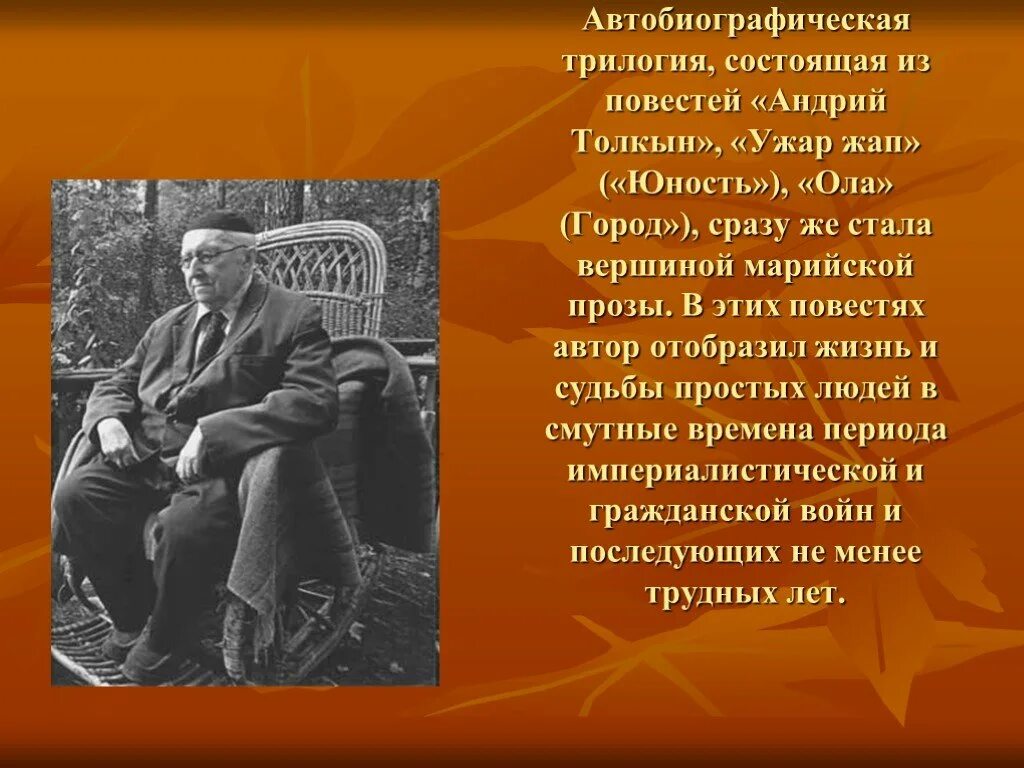 Автобиографическая трилогия, состоящая из повестей «Андрий Толкын», «Ужар жап» («Юность»), «Ола» (Город»), сразу же стала вершиной марийской прозы. В этих повестях автор отобразил жизнь и судьбы простых людей в смутные времена периода империалистической и гражданской войн и последующих не менее трудных лет.